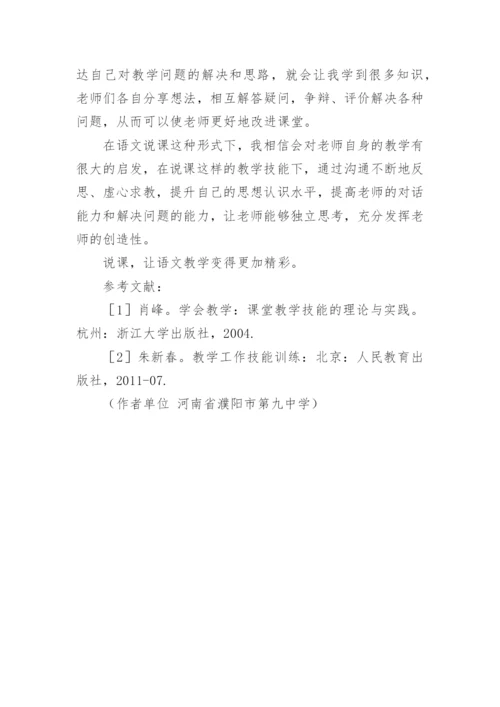 达自己对教学问题的解决和思路，就会让我学到很多知识，老师们各自分享想法，相互解答疑问，争辩、评价解决各种问题，从而可以使老师更好地改进课堂。

在语文说课这种形式下，我相信会对老师自身的教学有很大的启发，在说课这样的教学技能下，通过沟通不断地反思、虚心求教，提升自己的思想认识水平，提高老师的对话能力和解决问题的能力，让老师能够独立思考，充分发挥老师的创造性。

说课，让语文教学变得更加精彩。

参考文献：

［1］肖峰。学会教学：课堂教学技能的理论与实践。杭州：浙江大学出版社，2004.

［2］朱新春。教学工作技能训练：北京：人民教育出版社，2011-07.

（作者单位 河南省濮阳市第九中学）